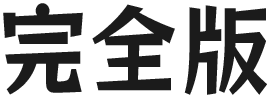 完全版